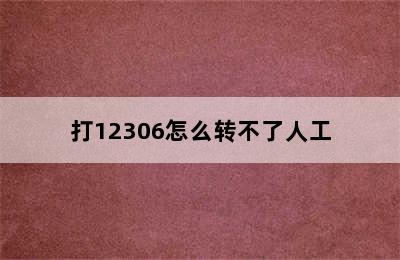 打12306怎么转不了人工